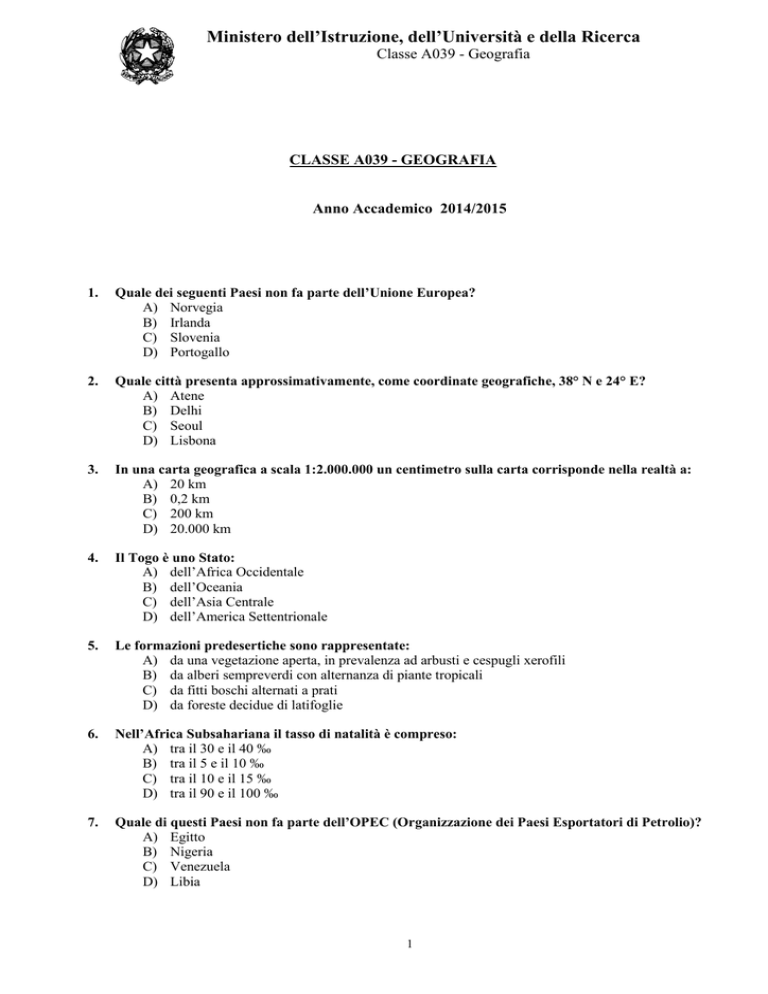 Ministero dell'Istruzione, dell'Università e della Ricerca
Classe A039 - Geografia

CLASSE A039 - GEOGRAFIA

Anno Accademico 2014/2015

1. Quale dei seguenti Paesi non fa parte dell'Unione Europea?
A) Norvegia
B) Irlanda
C) Slovenia
D) Portogallo

2. Quale città presenta approssimativamente, come coordinate geografiche, 38° N e 24° E?
A) Atene
B) Delhi
C) Seoul
D) Lisbona

3. In una carta geografica a scala 1:2.000.000 un centimetro sulla carta corrisponde nella realtà a:
A) 20 km
B) 0,2 km
C) 200 km
D) 20.000 km

4. Il Togo è uno Stato:
A) dell'Africa Occidentale
B) dell'Oceania
C) dell'Asia Centrale
D) dell'America Settentrionale

5. Le formazioni predesertiche sono rappresentate:
A) da una vegetazione aperta, in prevalenza ad arbusti e cespugli xerofili
B) da alberi sempreverdi con alternanza di piante tropicali
C) da fitti boschi alternati a prati
D) da foreste decidue di latifoglie

6. Nell'Africa Subsahariana il tasso di natalità è compreso:
A) tra il 30 e il 40 ‰
B) tra il 5 e il 10 ‰
C) tra il 10 e il 15 ‰
D) tra il 90 e il 100 ‰

7. Quale di questi Paesi non fa parte dell'OPEC (Organizzazione dei Paesi Esportatori di Petrolio)?
A) Egitto
B) Nigeria
C) Venezuela
D) Libia

1